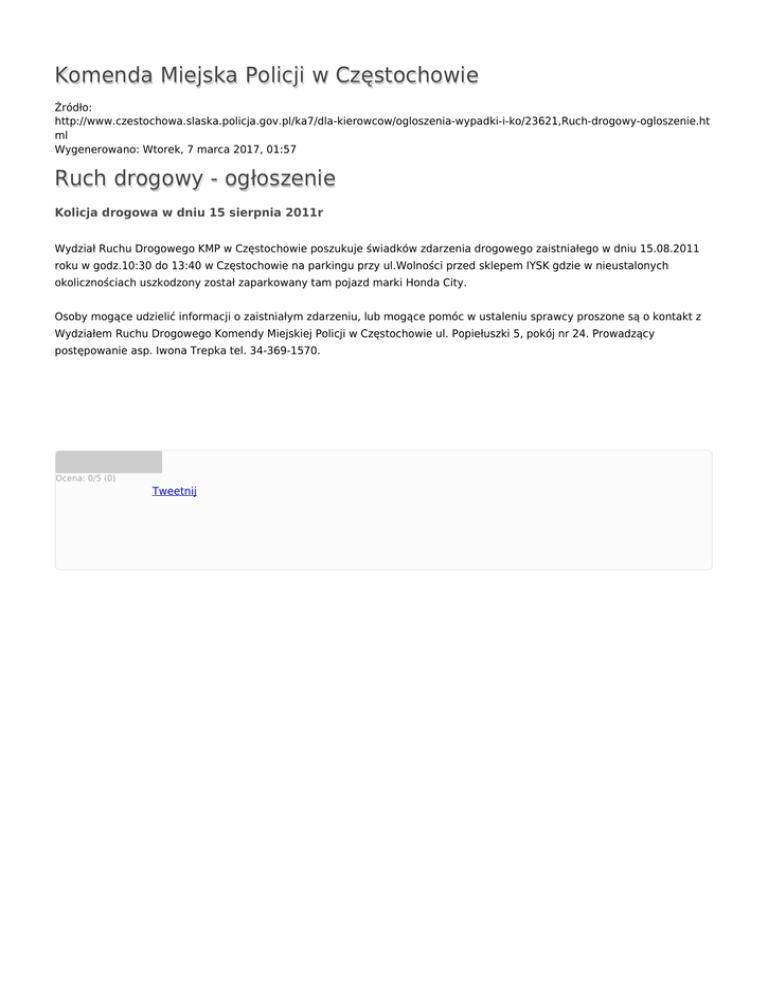 Komenda Miejska Policji w Częstochowie

Źródło:
http://www.czestochowa.slaska.policja.gov.pl/ka7/dla-kierowcow/ogloszenia-wypadki-i-ko/23621,Ruch-drogowy-ogloszenie.html
Wygenerowano: Wtorek, 7 marca 2017, 01:57

Ruch drogowy - ogłoszenie

Kolicja drogowa w dniu 15 sierpnia 2011r

Wydział Ruchu Drogowego KMP w Częstochowie poszukuje świadków zdarzenia drogowego zaistniałego w dniu 15.08.2011 roku w godz.10:30 do 13:40 w Częstochowie na parkingu przy ul.Wolności przed sklepem IYSK gdzie w nieustalonych okolicznościach uszkodzony został zaparkowany tam pojazd marki Honda City.

Osoby mogące udzielić informacji o zaistniałym zdarzeniu, lub mogące pomóc w ustaleniu sprawcy proszone są o kontakt z Wydziałem Ruchu Drogowego Komendy Miejskiej Policji w Częstochowie ul. Popiełuszki 5, pokój nr 24. Prowadzący postępowanie asp. Iwona Trepka tel. 34-369-1570.

Ocena: 0/5 (0)

Tweetnij